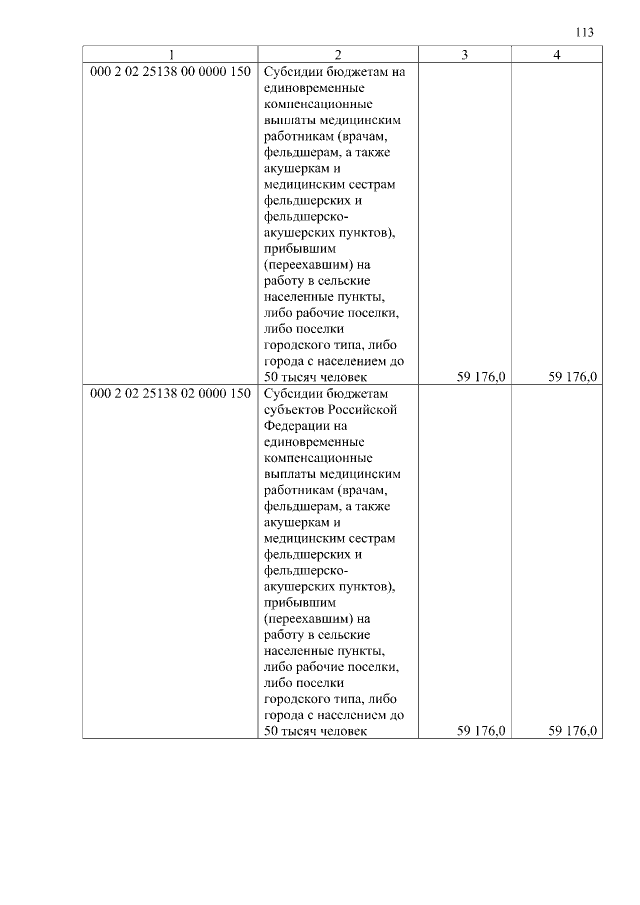 113

| 1 | 2 | 3 | 4 |
|---|---|---|---|
| 000 2 02 25138 00 0000 150 | Субсидии бюджетам на единовременные компенсационные выплаты медицинским работникам (врачам, фельдшерам, а также акушеркам и медицинским сестрам фельдшерских и фельдшерско-акушерских пунктов), прибывшим (переехавшим) на работу в сельские населенные пункты, либо рабочие поселки, либо поселки городского типа, либо города с населением до 50 тысяч человек | 59 176,0 | 59 176,0 |
| 000 2 02 25138 02 0000 150 | Субсидии бюджетам субъектов Российской Федерации на единовременные компенсационные выплаты медицинским работникам (врачам, фельдшерам, а также акушеркам и медицинским сестрам фельдшерских и фельдшерско-акушерских пунктов), прибывшим (переехавшим) на работу в сельские населенные пункты, либо рабочие поселки, либо поселки городского типа, либо города с населением до 50 тысяч человек | 59 176,0 | 59 176,0 |